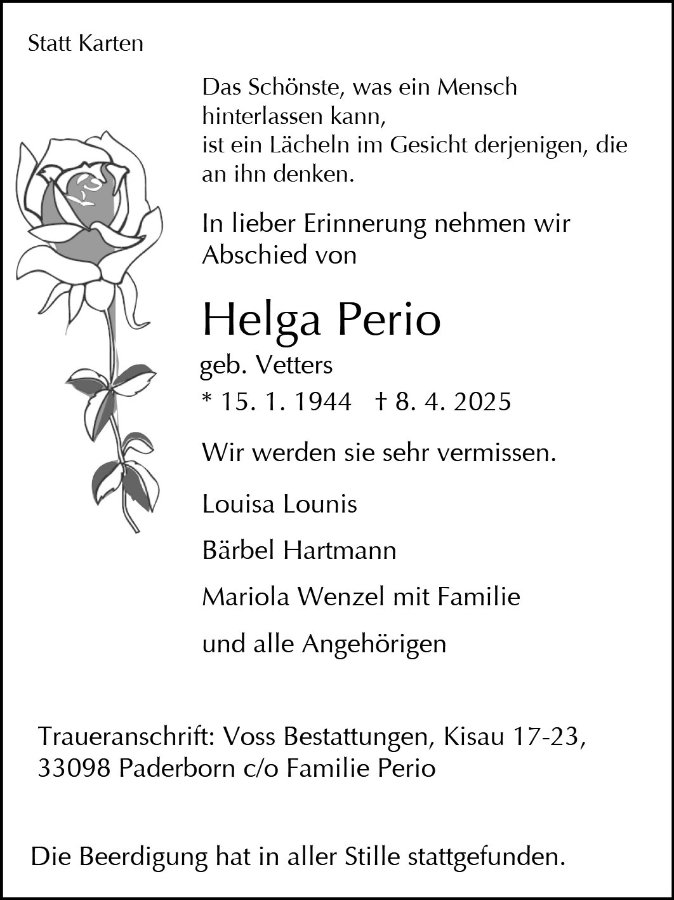 Statt Karten

Das Schönste, was ein Mensch hinterlassen kann, ist ein Lächeln im Gesicht derjenigen, die an ihn denken.

In lieber Erinnerung nehmen wir Abschied von

Helga Perio

geb. Vetters

* 15. 1. 1944 † 8. 4. 2025

Wir werden sie sehr vermissen.

Louisa Lounis

Bärbel Hartmann

Mariola Wenzel mit Familie

und alle Angehörigen

Traueranschrift: Voss Bestattungen, Kisau 17-23, 33098 Paderborn c/o Familie Perio

Die Beerdigung hat in aller Stille stattgefunden.